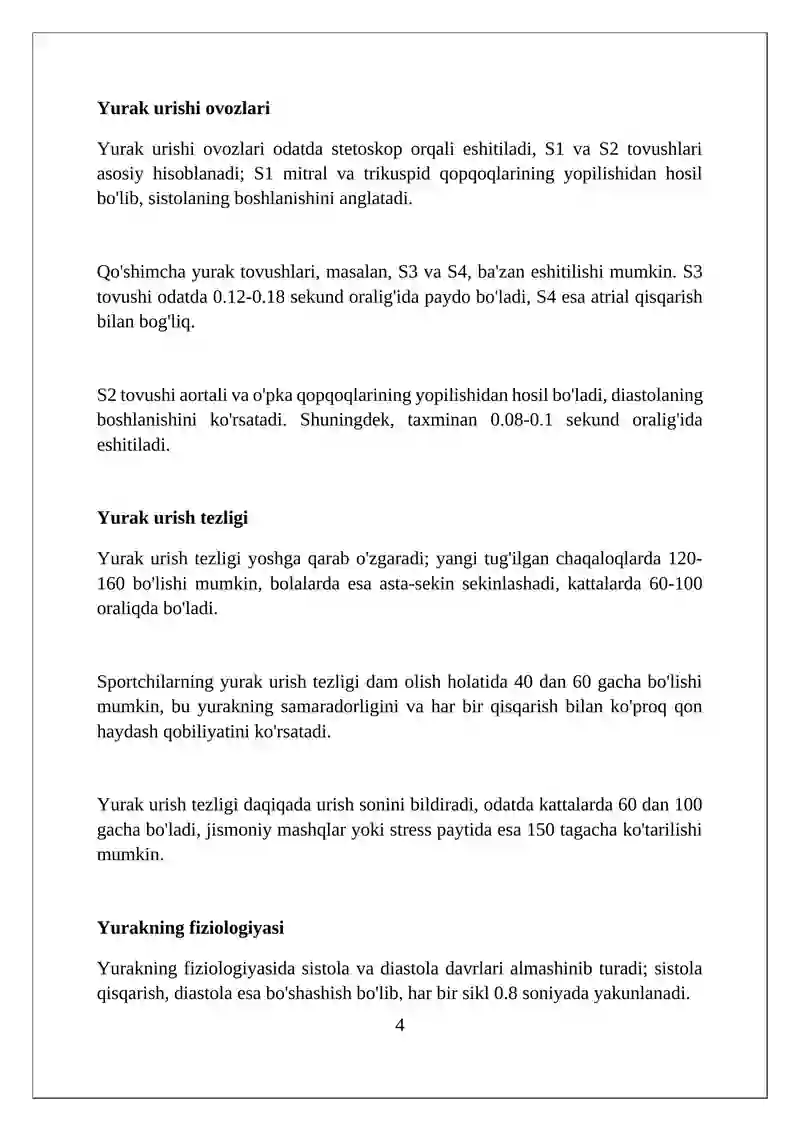 Yurak urishi ovozlari

Yurak urishi ovozlari odatda stetoskop orqali eshitiladi, S1 va S2 tovushlari asosiy hisoblanadi; S1 mitral va trikuspid qopqoqlarining yopilishidan hosil bo'lib, sistolaning boshlanishini anglatadi.

Qo'shimcha yurak tovushlari, masalan, S3 va S4, ba'zan eshitilishi mumkin. S3 tovushi odatda 0.12-0.18 sekund oralig'ida paydo bo'ladi, S4 esa atrial qisqarish bilan bog'liq.

S2 tovushi aortali va o'pka qopqoqlarining yopilishidan hosil bo'ladi, diastolaning boshlanishini ko'rsatadi. Shuningdek, taxminan 0.08-0.1 sekund oralig'ida eshitiladi.

Yurak urish tezligi

Yurak urish tezligi yoshga qarab o'zgaradi; yangi tug'ilgan chaqaloqlarda 120-160 bo'lishi mumkin, bolalarda esa asta-sekin sekinlashadi, kattalarda 60-100 oraliqda bo'ladi.

Sportchilarning yurak urish tezligi dam olish holatida 40 dan 60 gacha bo'lishi mumkin, bu yurakning samaradorligini va har bir qisqarish bilan ko'proq qon haydash qobiliyatini ko'rsatadi.

Yurak urish tezligi daqiqada urish sonini bildiradi, odatda kattalarda 60 dan 100 gacha bo'ladi, jismoniy mashqlar yoki stress paytida esa 150 tagacha ko'tarilishi mumkin.

Yurakning fiziologiyasi

Yurakning fiziologiyasida sistola va diastola davrlari almashinib turadi; sistola qisqarish, diastola esa bo'shashish bo'lib, har bir sikl 0.8 soniyada yakunlanadi.

4